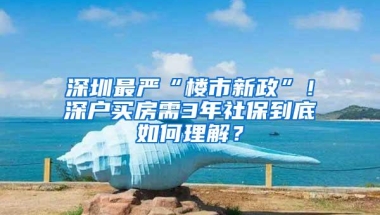 深圳最严“楼市新政”！深户买房需3年社保到底如何理解？